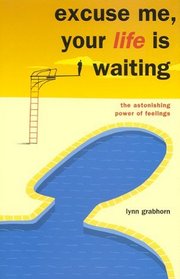 excuse me, your life is waiting

the astonishing power of feelings

lynn grabhorn